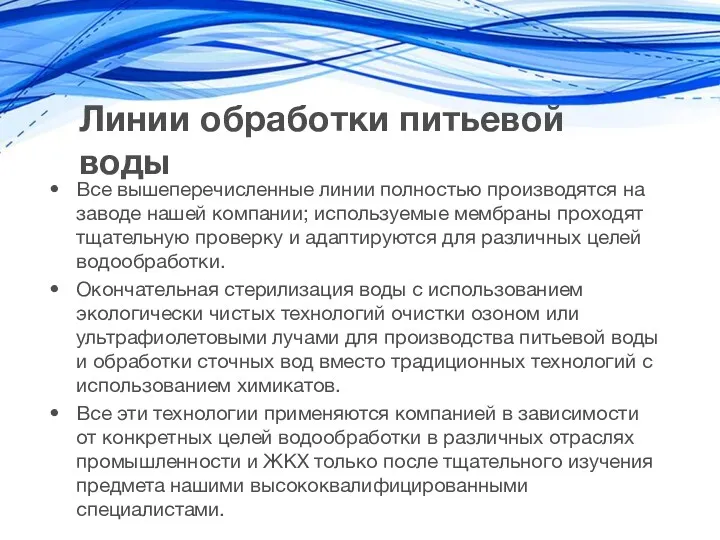 Линии обработки питьевой воды

• Все вышеперечисленные линии полностью производятся на заводе нашей компании; используемые мембраны проходят тщательную проверку и адаптируются для различных целей водообработки.
• Окончательная стерилизация воды с использованием экологически чистых технологий очистки озоном или ультрафиолетовыми лучами для производства питьевой воды и обработки сточных вод вместо традиционных технологий с использованием химикатов.
• Все эти технологии применяются компанией в зависимости от конкретных целей водообработки в различных отраслях промышленности и ЖКХ только после тщательного изучения предмета нашими высококвалифицированными специалистами.